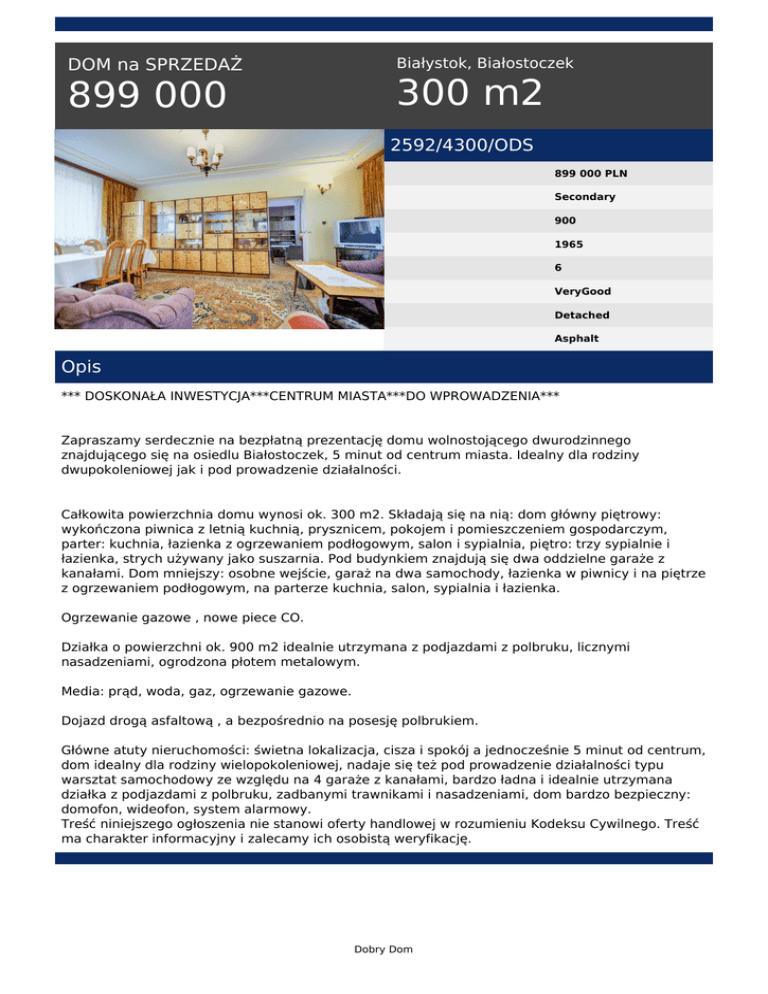 DOM na SPRZEDAŻ
899 000

Białystok, Białostoczek
300 m2

2592/4300/ODS

899 000 PLN
Secondary
900
1965
6
VeryGood
Detached
Asphalt

Opis

*** DOSKONAŁA INWESTYCJA***CENTRUM MIASTA***DO WPROWADZENIA***

Zapraszamy serdecznie na bezpłatną prezentację domu wolnostojącego dwurodzinnego znajdującego się na osiedlu Białostoczek, 5 minut od centrum miasta. Idealny dla rodziny dwupokoleniowej jak i pod prowadzenie działalności.

Całkowita powierzchnia domu wynosi ok. 300 m2. Składają się na nią: dom główny piętrowy: wykończona piwnica z letnią kuchnią, prysznicem, pokojem i pomieszczeniem gospodarczym, parter: kuchnia, łazienka z ogrzewaniem podłogowym, salon i sypialnia, piętro: trzy sypialnie i łazienka, strych używany jako suszarnia. Pod budynkiem znajdują się dwa oddzielne garaże z kanałami. Dom mniejszy: osobne wejście, garaż na dwa samochody, łazienka w piwnicy i na piętrze z ogrzewaniem podłogowym, na parterze kuchnia, salon, sypialnia i łazienka.

Ogrzewanie gazowe , nowe piece CO.

Działka o powierzchni ok. 900 m2 idealnie utrzymana z podjazdami z polbruku, licznymi nasadzeniami, ogrodzona płotem metalowym.

Media: prąd, woda, gaz, ogrzewanie gazowe.

Dojazd drogą asfaltową , a bezpośrednio na posesję polbrukiem.

Główne atuty nieruchomości: świetna lokalizacja, cisza i spokój a jednocześnie 5 minut od centrum, dom idealny dla rodziny wielopokoleniowej, nadaje się też pod prowadzenie działalności typu warsztat samochodowy ze względu na 4 garaże z kanałami, bardzo ładna i idealnie utrzymana działka z podjazdami z polbruku, zadbanymi trawnikami i nasadzeniami, dom bardzo bezpieczny: domofon, wideofon, system alarmowy.
Treść niniejszego ogłoszenia nie stanowi oferty handlowej w rozumieniu Kodeksu Cywilnego. Treść ma charakter informacyjny i zalecamy ich osobistą weryfikację.

Dobry Dom